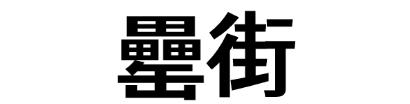 壘街